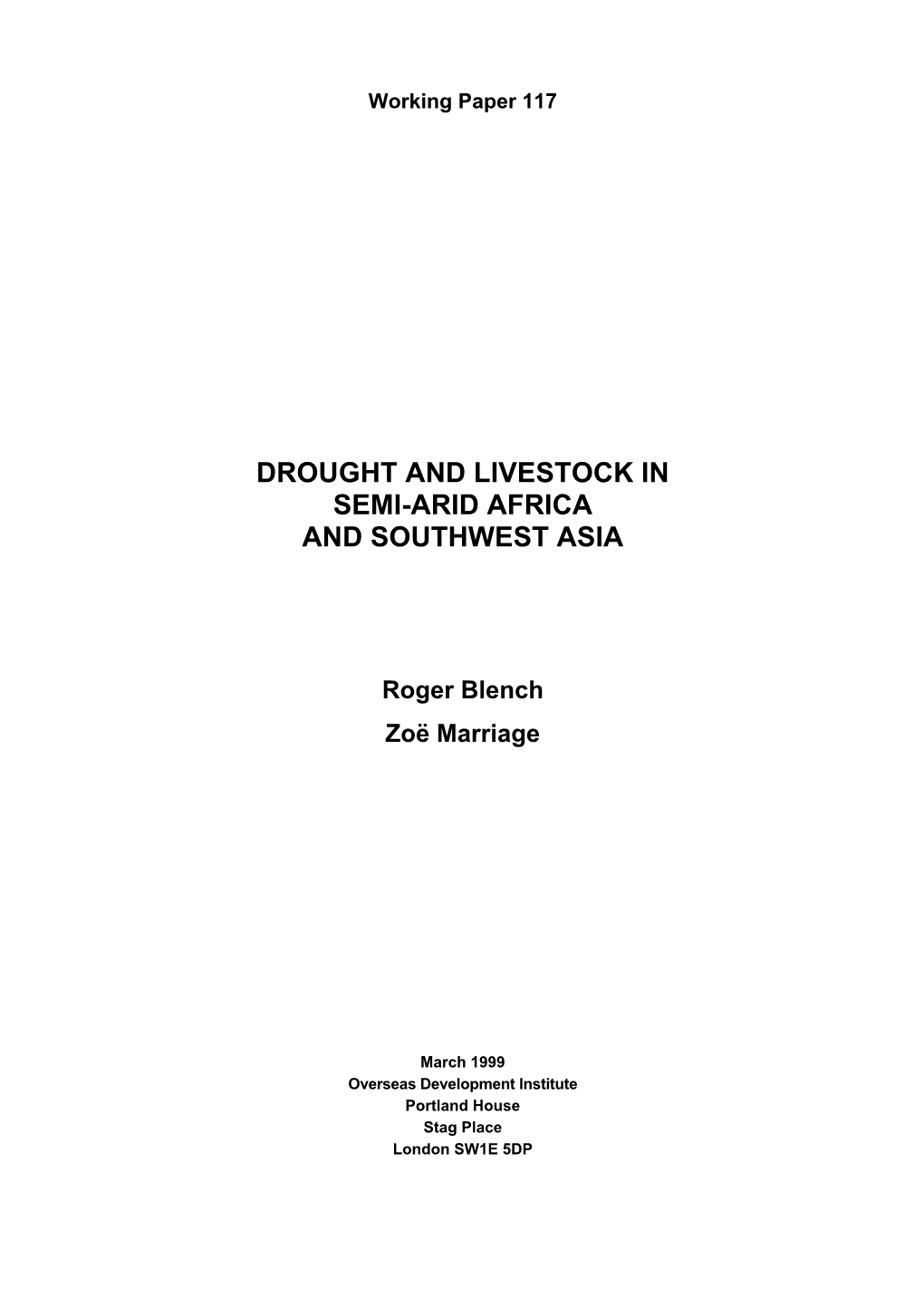 Working Paper 117

DROUGHT AND LIVESTOCK IN SEMI-ARID AFRICA AND SOUTHWEST ASIA

Roger Blench

Zoë Marriage

March 1999
Overseas Development Institute
Portland House
Stag Place
London SW1E 5DP